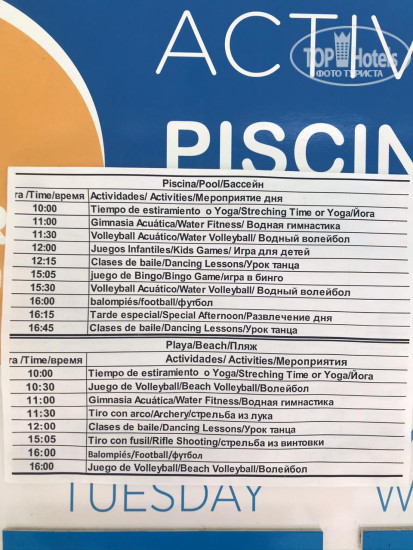 ACTIV

TOP Hotels
ФОТО ТУРИСТА

PISCIN

Piscina/Pool/Бассейн

| ra /Time/время | Actividades/ Activities/Мероприятие дня |
|---|---|
| 10:00 | Tiempo de estiramiento o Yoga/Streching Time or Yoga/Йога |
| 11:00 | Gimnasia Acuática/Water Fitness/ Водная гимнастика |
| 11:30 | Volleyball Acuático/Water Volleyball/ Водный волейбол |
| 12:00 | Juegos Infantiles/Kids Games/ Игра для детей |
| 12:15 | Clases de baile/Dancing Lessons/Урок танца |
| 15:05 | juego de Bingo/Bingo Game/игра в бинго |
| 15:30 | Volleyball Acuático/Water Volleyball/ Водный волейбол |
| 16:00 | balompiés/football/футбол |
| 16:15 | Tarde especial/Special Afternoon/Развлечение дня |
| 16:45 | Clases de baile/Dancing Lessons/Урок танца |

Playa/Beach/Пляж

| ra /Time/время | Actividades/ Activities/Мероприятия |
|---|---|
| 10:00 | Tiempo de estiramiento o Yoga/Streching Time or Yoga/Йога |
| 10:30 | Juego de Volleyball/Beach Volleyball/Волейбол |
| 11:00 | Gimnasia Acuática/Water Fitness/Водная гимнастика |
| 11:30 | Tiro con arco/Archery/стрельба из лука |
| 12:00 | Clases de baile/Dancing Lessons/Урок танца |
| 15:05 | Tiro con fusil/Rifle Shooting/стрельба из винтовки |
| 16:00 | Balompiés/Football/футбол |
| 16:00 | Juego de Volleyball/Beach Volleyball/Волейбол |

TUESDAY

W